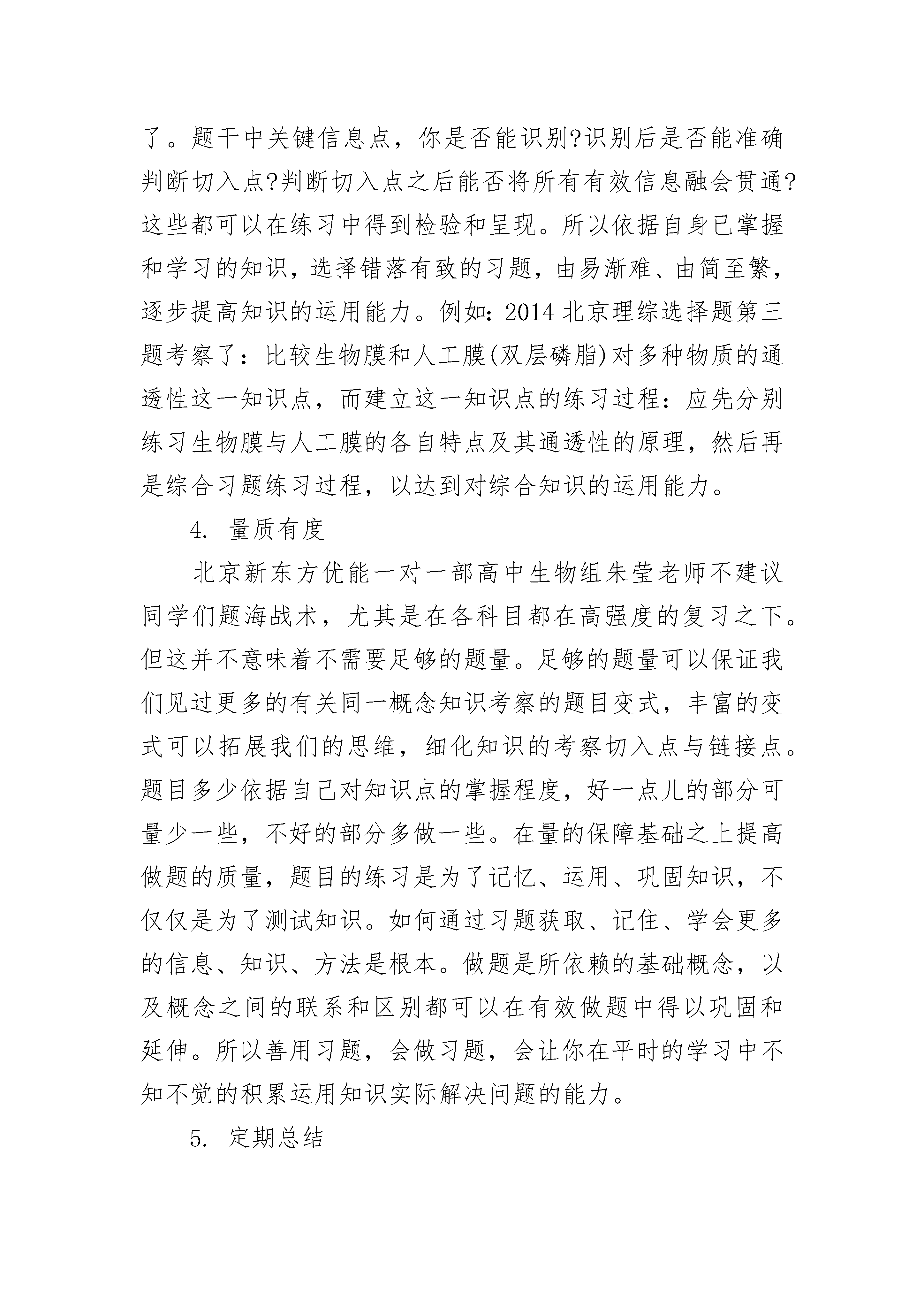 了。题干中关键信息点，你是否能识别?识别后是否能准确判断切入点?判断切入点之后能否将所有有效信息融会贯通?这些都可以在练习中得到检验和呈现。所以依据自身已掌握和学习的知识，选择错落有致的习题，由易渐难、由简至繁，逐步提高知识的运用能力。例如：2014 北京理综选择题第三题考察了：比较生物膜和人工膜(双层磷脂)对多种物质的通透性这一知识点，而建立这一知识点的练习过程：应先分别练习生物膜与人工膜的各自特点及其通透性的原理，然后再是综合习题练习过程，以达到对综合知识的运用能力。

4. 量质有度

北京新东方优能一对一部高中生物组朱莹老师不建议同学们题海战术，尤其是在各科目都在高强度的复习之下。但这并不意味着不需要足够的题量。足够的题量可以保证我们见过更多的有关同一概念知识考察的题目变式，丰富的变式可以拓展我们的思维，细化知识的考察切入点与链接点。题目多少依据自己对知识点的掌握程度，好一点儿的部分可量少一些，不好的部分多做一些。在量的保障基础之上提高做题的质量，题目的练习是为了记忆、运用、巩固知识，不仅仅是为了测试知识。如何通过习题获取、记住、学会更多的信息、知识、方法是根本。做题是所依赖的基础概念，以及概念之间的联系和区别都可以在有效做题中得以巩固和延伸。所以善用习题，会做习题，会让你在平时的学习中不知不觉的积累运用知识实际解决问题的能力。

5. 定期总结